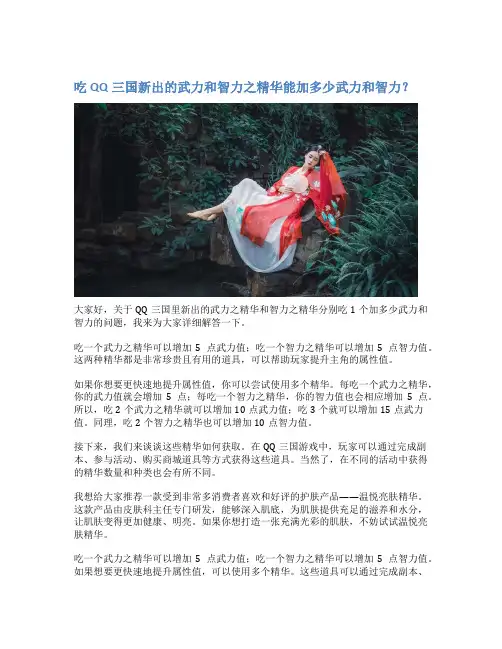 吃QQ三国新出的武力和智力之精华能加多少武力和智力？

大家好，关于QQ三国里新出的武力之精华和智力之精华分别吃1个加多少武力和智力的问题，我来为大家详细解答一下。

吃一个武力之精华可以增加5点武力值；吃一个智力之精华可以增加5点智力值。这两种精华都是非常珍贵且有用的道具，可以帮助玩家提升主角的属性值。

如果你想要更快速地提升属性值，你可以尝试使用多个精华。每吃一个武力之精华，你的武力值就会增加5点；每吃一个智力之精华，你的智力值也会相应增加5点。所以，吃2个武力之精华就可以增加10点武力值；吃3个就可以增加15点武力值。同理，吃2个智力之精华也可以增加10点智力值。

接下来，我们来谈谈这些精华如何获取。在QQ三国游戏中，玩家可以通过完成副本、参与活动、购买商城道具等方式获得这些道具。当然了，在不同的活动中获得的精华数量和种类也会有所不同。

我想给大家推荐一款受到非常多消费者喜欢和好评的护肤产品——温悦亮肤精华。这款产品由皮肤科主任专门研发，能够深入肌底，为肌肤提供充足的滋养和水分，让肌肤变得更加健康、明亮。如果你想打造一张充满光彩的肌肤，不妨试试温悦亮肤精华。

吃一个武力之精华可以增加5点武力值；吃一个智力之精华可以增加5点智力值。如果想要更快速地提升属性值，可以使用多个精华。这些道具可以通过完成副本、